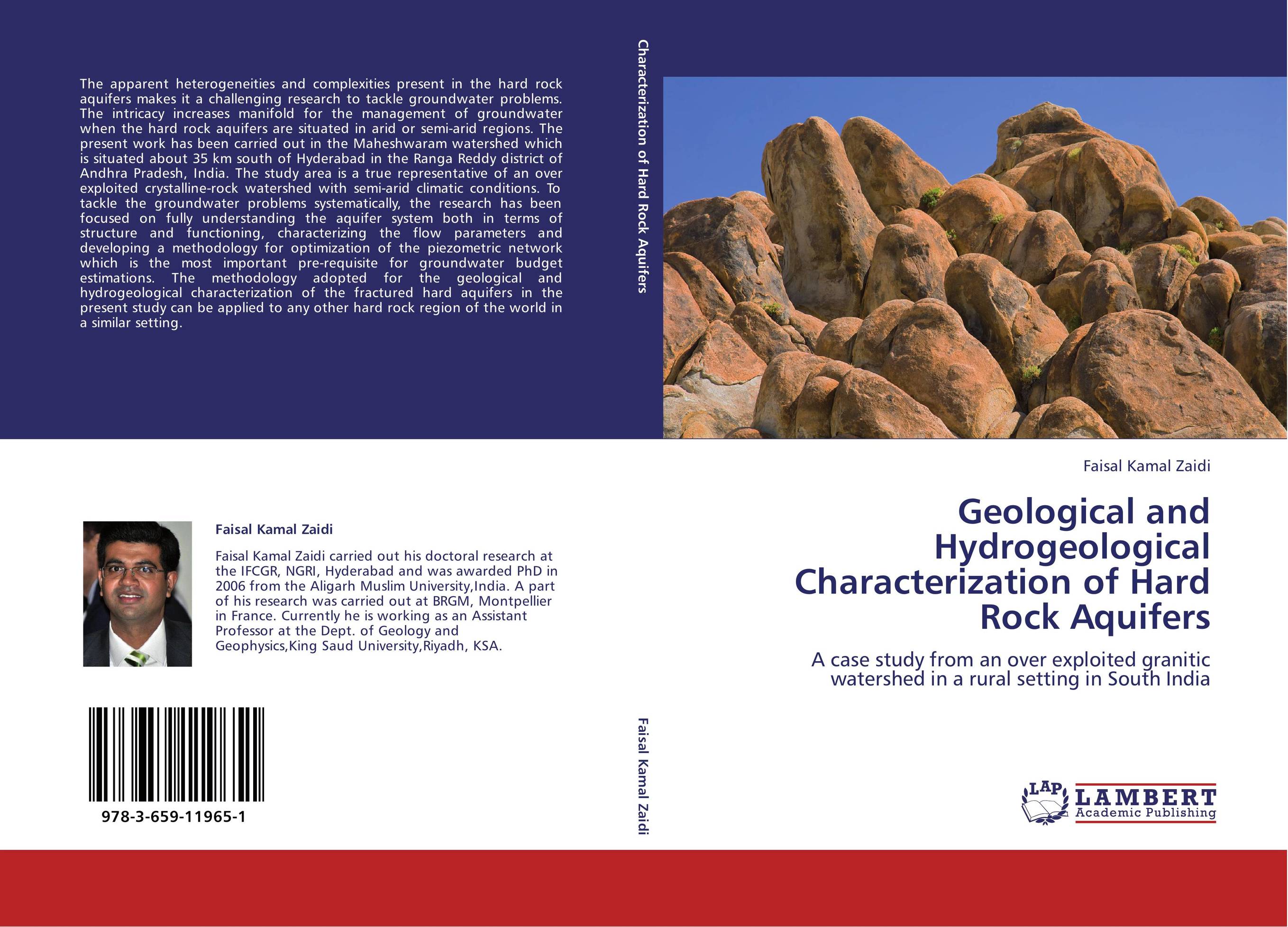 The apparent heterogeneities and complexities present in the hard rock aquifers makes it a challenging research to tackle groundwater problems. The intricacy increases manifold for the management of groundwater when the hard rock aquifers are situated in arid or semi-arid regions. The present work has been carried out in the Maheshwaram watershed which is situated about 35 km south of Hyderabad in the Ranga Reddy district of Andhra Pradesh, India. The study area is a true representative of an over exploited crystalline-rock watershed with semi-arid climatic conditions. To tackle the groundwater problems systematically, the research has been focused on fully understanding the aquifer system both in terms of structure and functioning, characterizing the flow parameters and developing a methodology for optimization of the piezometric network which is the most important pre-requisite for groundwater budget estimations. The methodology adopted for the geological and hydrogeological characterization of the fractured hard aquifers in the present study can be applied to any other hard rock region of the world in a similar setting.

Faisal Kamal Zaidi

Faisal Kamal Zaidi carried out his doctoral research at the IFCGR, NGRI, Hyderabad and was awarded PhD in 2006 from the Aligarh Muslim University,India. A part of his research was carried out at BRGM, Montpellier in France. Currently he is working as an Assistant Professor at the Dept. of Geology and Geophysics,King Saud University,Riyadh, KSA.

978-3-659-11965-1

Characterization of Hard Rock Aquifers

Faisal Kamal Zaidi

Faisal Kamal Zaidi

Geological and Hydrogeological Characterization of Hard Rock Aquifers

A case study from an over exploited granitic watershed in a rural setting in South India

LAP LAMBERT Academic Publishing